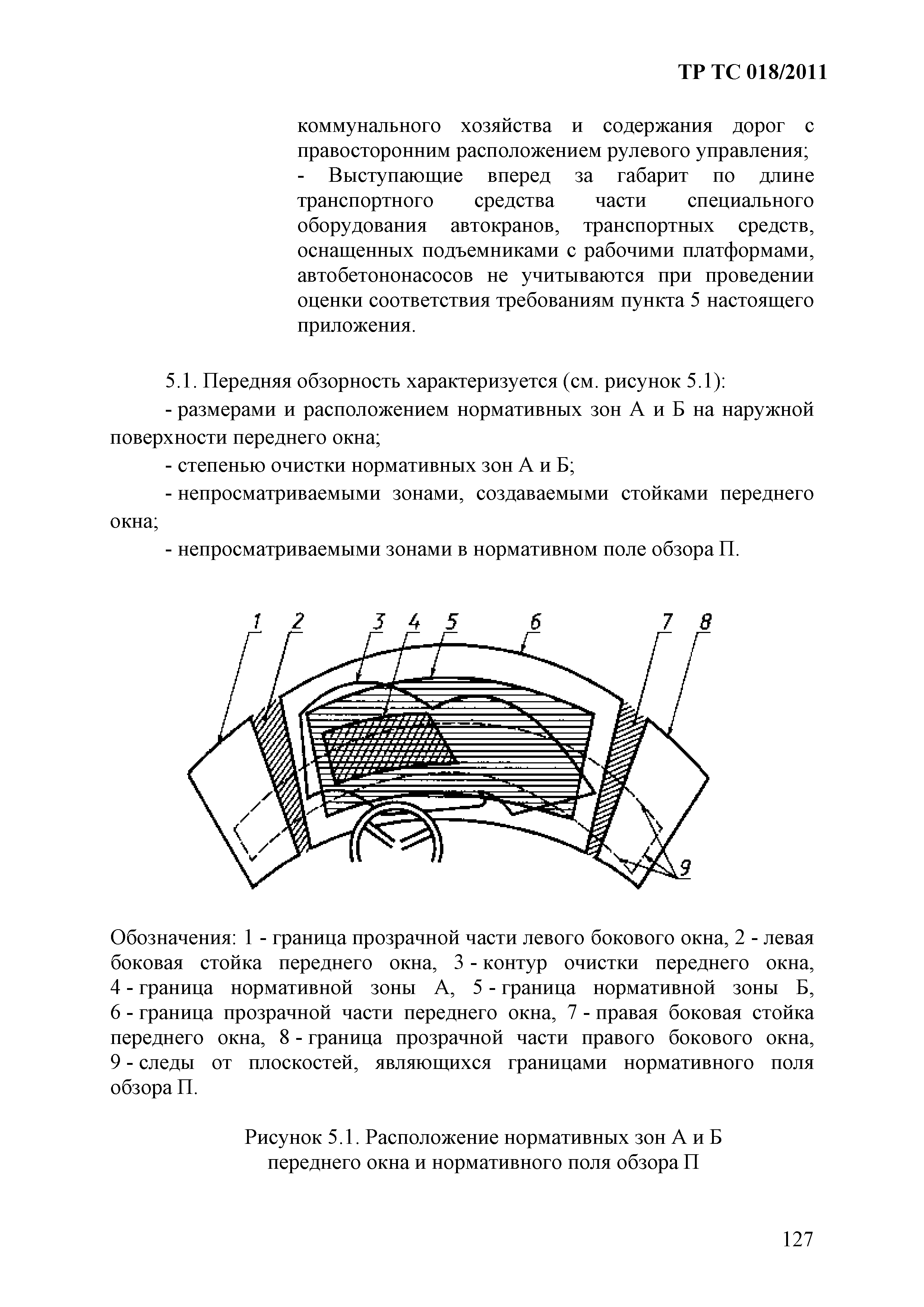 ТР ТС 018/2011

коммунального хозяйства и содержания дорог с правосторонним расположением рулевого управления;
- Выступающие вперед за габарит по длине транспортного средства части специального оборудования автокранов, транспортных средств, оснащенных подъемниками с рабочими платформами, автобетононасосов не учитываются при проведении оценки соответствия требованиям пункта 5 настоящего приложения.

5.1. Передняя обзорность характеризуется (см. рисунок 5.1):

- размерами и расположением нормативных зон А и Б на наружной поверхности переднего окна;

- степенью очистки нормативных зон А и Б;

- непросматриваемыми зонами, создаваемыми стойками переднего окна;

- непросматриваемыми зонами в нормативном поле обзора П.

1 2 3 4 5 6 7 8 9

Обозначения: 1 - граница прозрачной части левого бокового окна, 2 - левая боковая стойка переднего окна, 3 - контур очистки переднего окна, 4 - граница нормативной зоны А, 5 - граница нормативной зоны Б, 6 - граница прозрачной части переднего окна, 7 - правая боковая стойка переднего окна, 8 - граница прозрачной части правого бокового окна, 9 - следы от плоскостей, являющихся границами нормативного поля обзора П.

Рисунок 5.1. Расположение нормативных зон А и Б переднего окна и нормативного поля обзора П

127